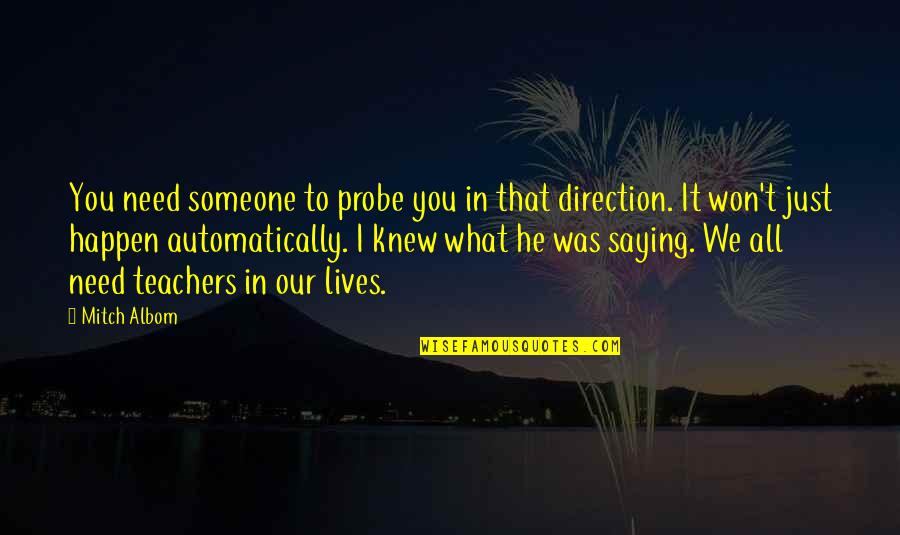 You need someone to probe you in that direction. It won't just happen automatically. I knew what he was saying. We all need teachers in our lives.

Mitch Albom

WISEFAMOUSQUOTES.COM